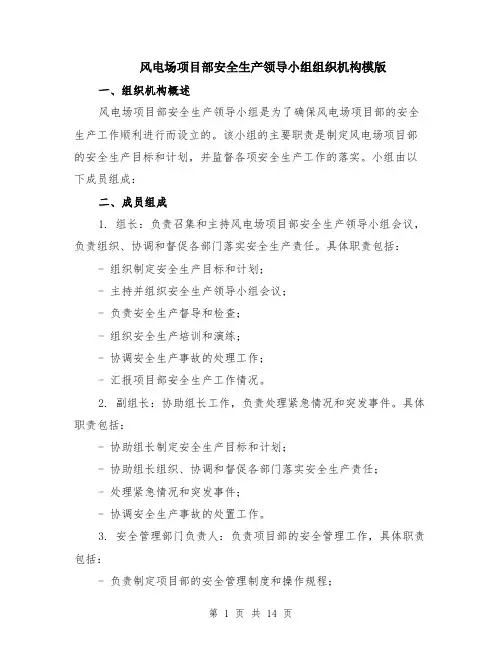 风电场项目部安全生产领导小组组织机构模版

一、组织机构概述

风电场项目部安全生产领导小组是为了确保风电场项目部的安全生产工作顺利进行而设立的。该小组的主要职责是制定风电场项目部的安全生产目标和计划，并监督各项安全生产工作的落实。小组由以下成员组成：

二、成员组成

1. 组长：负责召集和主持风电场项目部安全生产领导小组会议，负责组织、协调和督促各部门落实安全生产责任。具体职责包括：

- 组织制定安全生产目标和计划；

- 主持并组织安全生产领导小组会议；

- 负责安全生产督导和检查；

- 组织安全生产培训和演练；

- 协调安全生产事故的处理工作；

- 汇报项目部安全生产工作情况。

2. 副组长：协助组长工作，负责处理紧急情况和突发事件。具体职责包括：

- 协助组长制定安全生产目标和计划；

- 协助组长组织、协调和督促各部门落实安全生产责任；

- 处理紧急情况和突发事件；

- 协调安全生产事故的处置工作。

3. 安全管理部门负责人：负责项目部的安全管理工作，具体职责包括：

- 负责制定项目部的安全管理制度和操作规程；

第 1 页 共 14 页